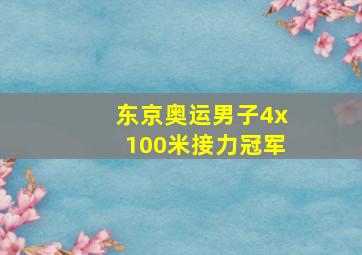 东京奥运男子4x100米接力冠军